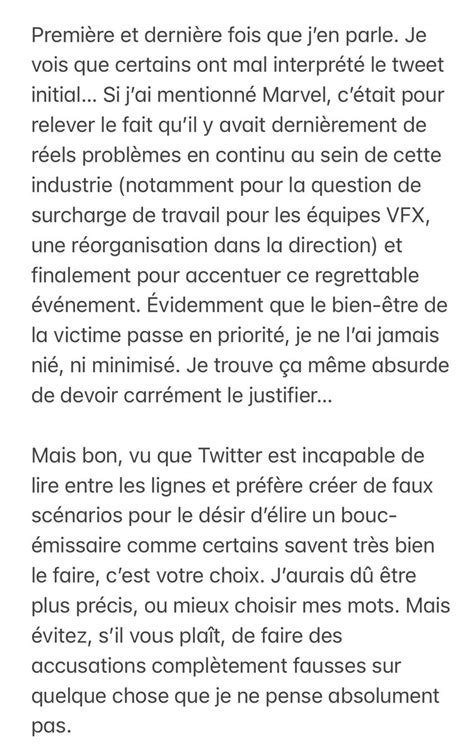 Première et dernière fois que j'en parle. Je vois que certains ont mal interprété le tweet initial... Si j'ai mentionné Marvel, c'était pour relever le fait qu'il y avait dernièrement de réels problèmes en continu au sein de cette industrie (notamment pour la question de surcharge de travail pour les équipes VFX, une réorganisation dans la direction) et finalement pour accentuer ce regrettable événement. Évidemment que le bien-être de la victime passe en priorité, je ne l'ai jamais nié, ni minimisé. Je trouve ça même absurde de devoir carrément le justifier...

Mais bon, vu que Twitter est incapable de lire entre les lignes et préfère créer de faux scénarios pour le désir d'élire un bouc-émissaire comme certains savent très bien le faire, c'est votre choix. J'aurais dû être plus précis, ou mieux choisir mes mots. Mais évitez, s'il vous plaît, de faire des accusations complètement fausses sur quelque chose que je ne pense absolument pas.